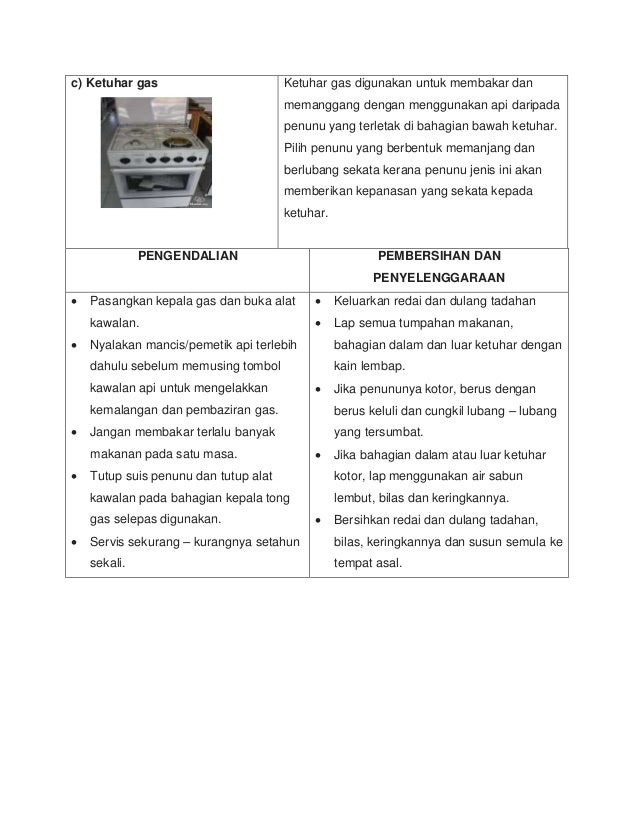 | c) Ketuhar gas | Ketuhar gas digunakan untuk membakar dan memanggang dengan menggunakan api daripada penunu yang terletak di bahagian bawah ketuhar. Pilih penunu yang berbentuk memanjang dan berlubang sekata kerana penunu jenis ini akan memberikan kepanasan yang sekata kepada ketuhar. |
|---|---|

| PENGENDALIAN | PEMBERSIHAN DAN PENYELENGGARAAN |
|---|---|
| • Pasangkan kepala gas dan buka alat kawalan. • Nyalakan mancis/pemetik api terlebih dahulu sebelum memusing tombol kawalan api untuk mengelakkan kemalangan dan pembaziran gas. • Jangan membakar terlalu banyak makanan pada satu masa. • Tutup suis penunu dan tutup alat kawalan pada bahagian kepala tong gas selepas digunakan. • Servis sekurang – kurangnya setahun sekali. | • Keluarkan redai dan dulang tadahan • Lap semua tumpahan makanan, bahagian dalam dan luar ketuhar dengan kain lembap. • Jika penununya kotor, berus dengan berus keluli dan cungkil lubang – lubang yang tersumbat. • Jika bahagian dalam atau luar ketuhar kotor, lap menggunakan air sabun lembut, bilas dan keringkannya. • Bersihkan redai dan dulang tadahan, bilas, keringkannya dan susun semula ke tempat asal. |